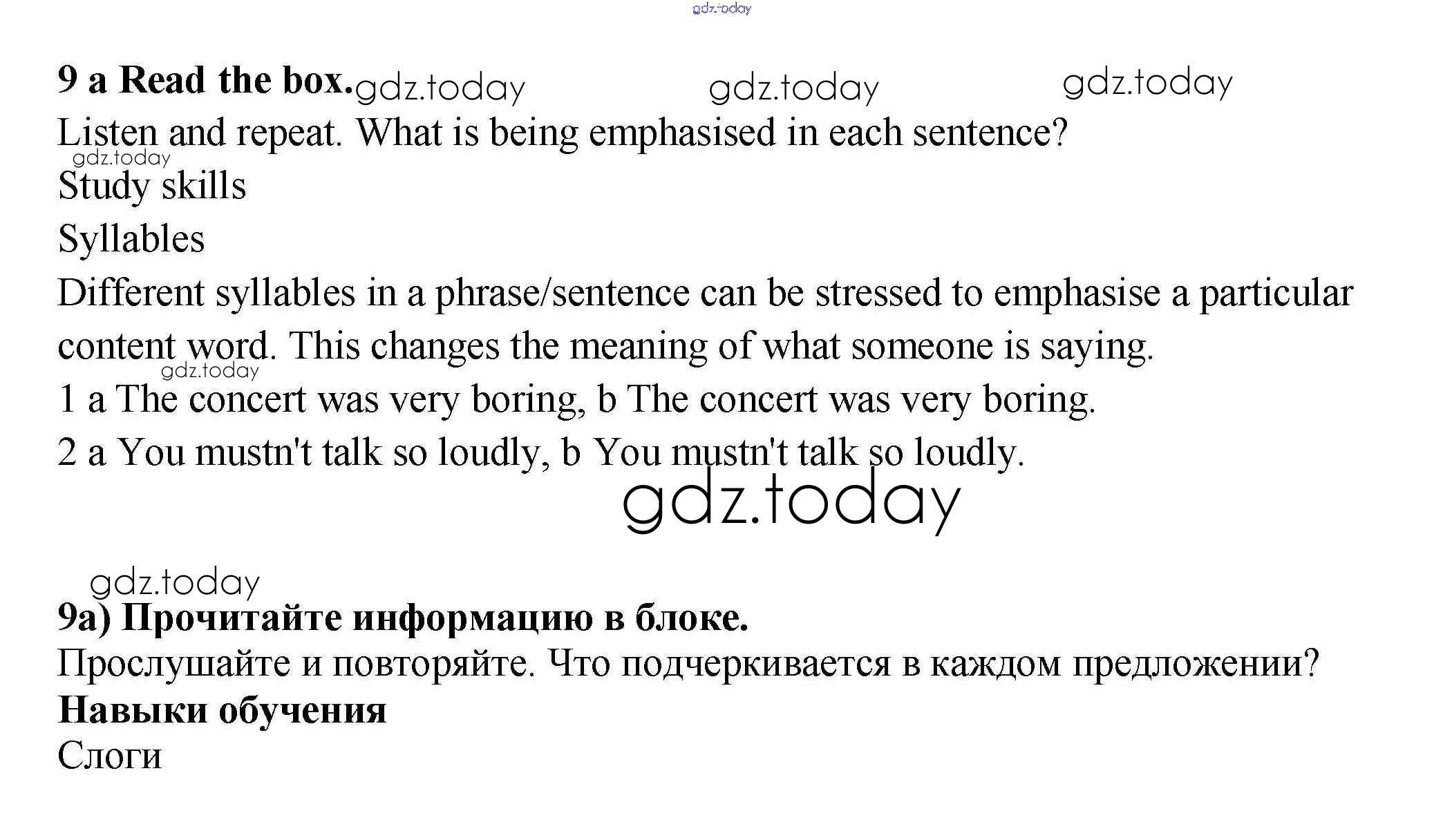 9 a Read the box.

Listen and repeat. What is being emphasised in each sentence?

Study skills

Syllables

Different syllables in a phrase/sentence can be stressed to emphasise a particular content word. This changes the meaning of what someone is saying.

1 a The concert was very boring, b The concert was very boring.

2 a You mustn't talk so loudly, b You mustn't talk so loudly.

9a) Прочитайте информацию в блоке.

Прослушайте и повторяйте. Что подчеркивается в каждом предложении?

Навыки обучения

Слоги

gdz.today